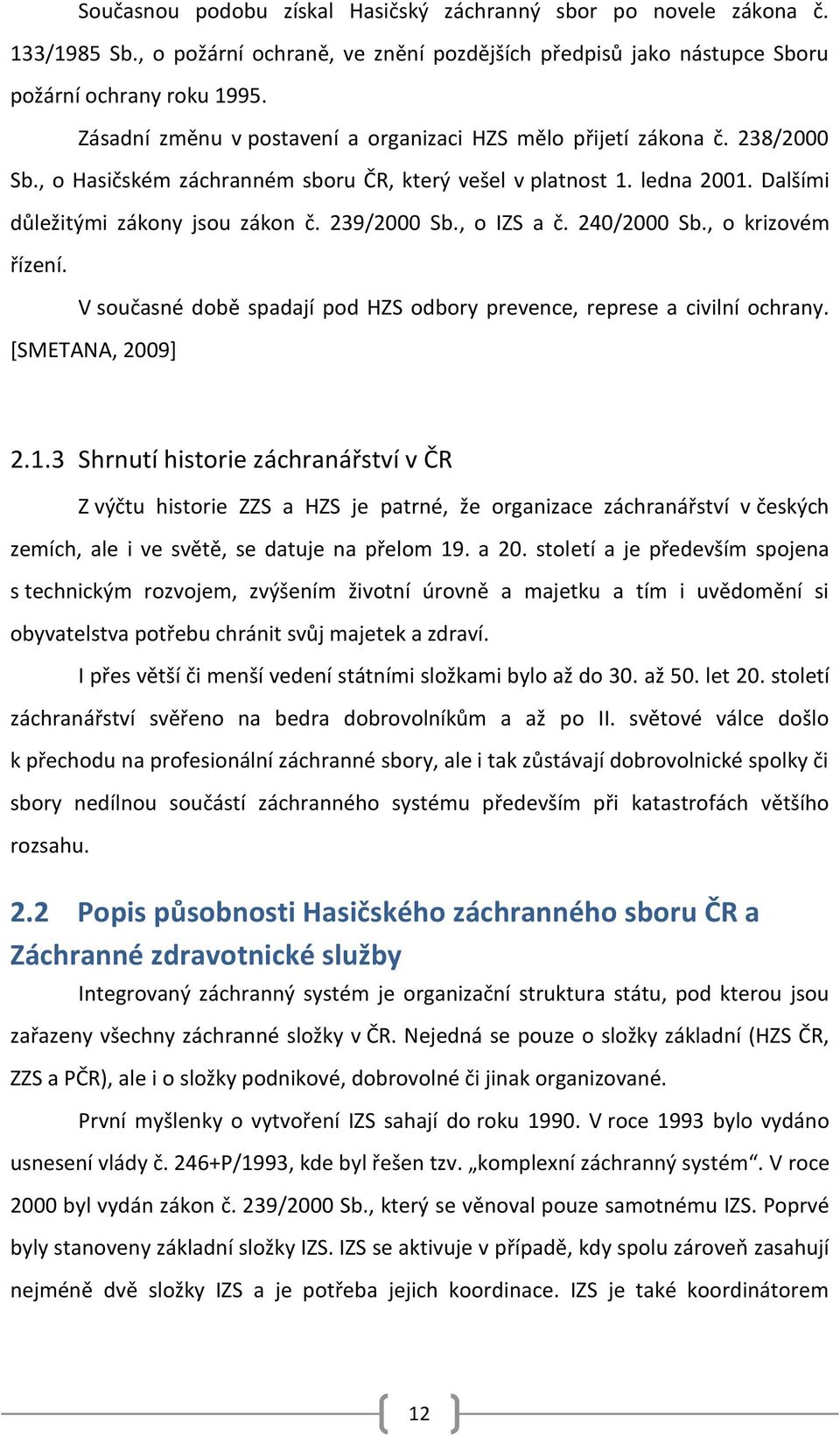 Současnou podobu získal Hasičský záchranný sbor po novele zákona č. 133/1985 Sb., o požární ochraně, ve znění pozdějších předpisů jako nástupce Sboru požární ochrany roku 1995.

Zásadní změnu v postavení a organizaci HZS mělo přijetí zákona č. 238/2000 Sb., o Hasičském záchranném sboru ČR, který vešel v platnost 1. ledna 2001. Dalšími důležitými zákony jsou zákon č. 239/2000 Sb., o IZS a č. 240/2000 Sb., o krizovém řízení.

V současné době spadají pod HZS odbory prevence, represe a civilní ochrany. [SMETANA, 2009]

2.1.3 Shrnutí historie záchranářství v ČR

Z výčtu historie ZZS a HZS je patrné, že organizace záchranářství v českých zemích, ale i ve světě, se datuje na přelom 19. a 20. století a je především spojena s technickým rozvojem, zvýšením životní úrovně a majetku a tím i uvědomění si obyvatelstva potřebu chránit svůj majetek a zdraví.

I přes větší či menší vedení státními složkami bylo až do 30. až 50. let 20. století záchranářství svěřeno na bedra dobrovolníkům a až po II. světové válce došlo k přechodu na profesionální záchranné sbory, ale i tak zůstávají dobrovolnické spolky či sbory nedílnou součástí záchranného systému především při katastrofách většího rozsahu.

2.2 Popis působnosti Hasičského záchranného sboru ČR a Záchranné zdravotnické služby

Integrovaný záchranný systém je organizační struktura státu, pod kterou jsou zařazeny všechny záchranné složky v ČR. Nejedná se pouze o složky základní (HZS ČR, ZZS a PČR), ale i o složky podnikové, dobrovolné či jinak organizované.

První myšlenky o vytvoření IZS sahají do roku 1990. V roce 1993 bylo vydáno usnesení vlády č. 246+P/1993, kde byl řešen tzv. „komplexní záchranný systém“. V roce 2000 byl vydán zákon č. 239/2000 Sb., který se věnoval pouze samotnému IZS. Poprvé byly stanoveny základní složky IZS. IZS se aktivuje v případě, kdy spolu zároveň zasahují nejméně dvě složky IZS a je potřeba jejich koordinace. IZS je také koordinátorem

12